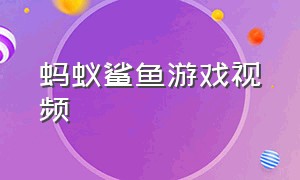 蚂蚁鲨鱼游戏视频